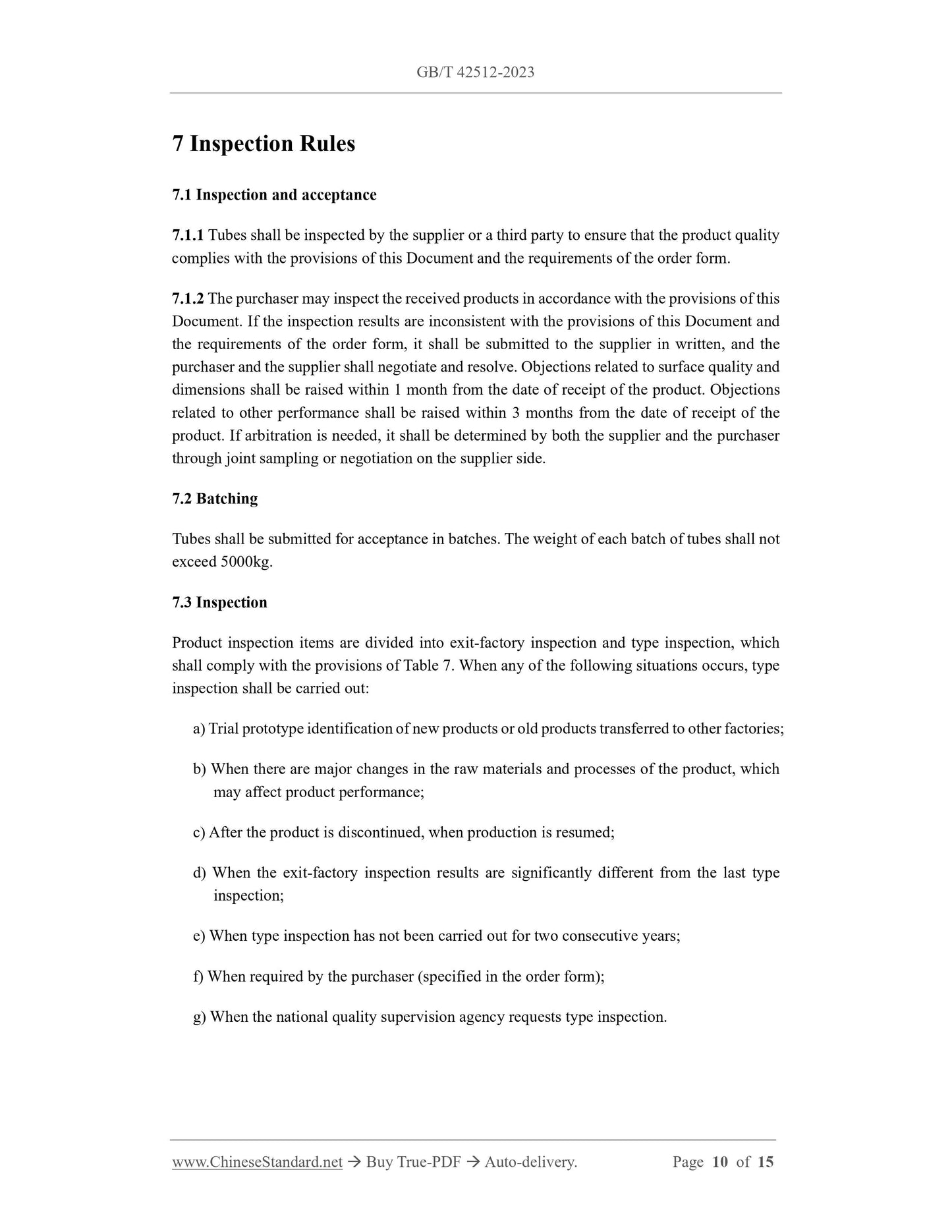 GB/T 42512-2023

7 Inspection Rules

7.1 Inspection and acceptance

7.1.1 Tubes shall be inspected by the supplier or a third party to ensure that the product quality complies with the provisions of this Document and the requirements of the order form.

7.1.2 The purchaser may inspect the received products in accordance with the provisions of this Document. If the inspection results are inconsistent with the provisions of this Document and the requirements of the order form, it shall be submitted to the supplier in written, and the purchaser and the supplier shall negotiate and resolve. Objections related to surface quality and dimensions shall be raised within 1 month from the date of receipt of the product. Objections related to other performance shall be raised within 3 months from the date of receipt of the product. If arbitration is needed, it shall be determined by both the supplier and the purchaser through joint sampling or negotiation on the supplier side.

7.2 Batching

Tubes shall be submitted for acceptance in batches. The weight of each batch of tubes shall not exceed 5000kg.

7.3 Inspection

Product inspection items are divided into exit-factory inspection and type inspection, which shall comply with the provisions of Table 7. When any of the following situations occurs, type inspection shall be carried out:

a) Trial prototype identification of new products or old products transferred to other factories;

b) When there are major changes in the raw materials and processes of the product, which may affect product performance;

c) After the product is discontinued, when production is resumed;

d) When the exit-factory inspection results are significantly different from the last type inspection;

e) When type inspection has not been carried out for two consecutive years;

f) When required by the purchaser (specified in the order form);

g) When the national quality supervision agency requests type inspection.

www.ChineseStandard.net → Buy True-PDF → Auto-delivery. Page 10 of 15